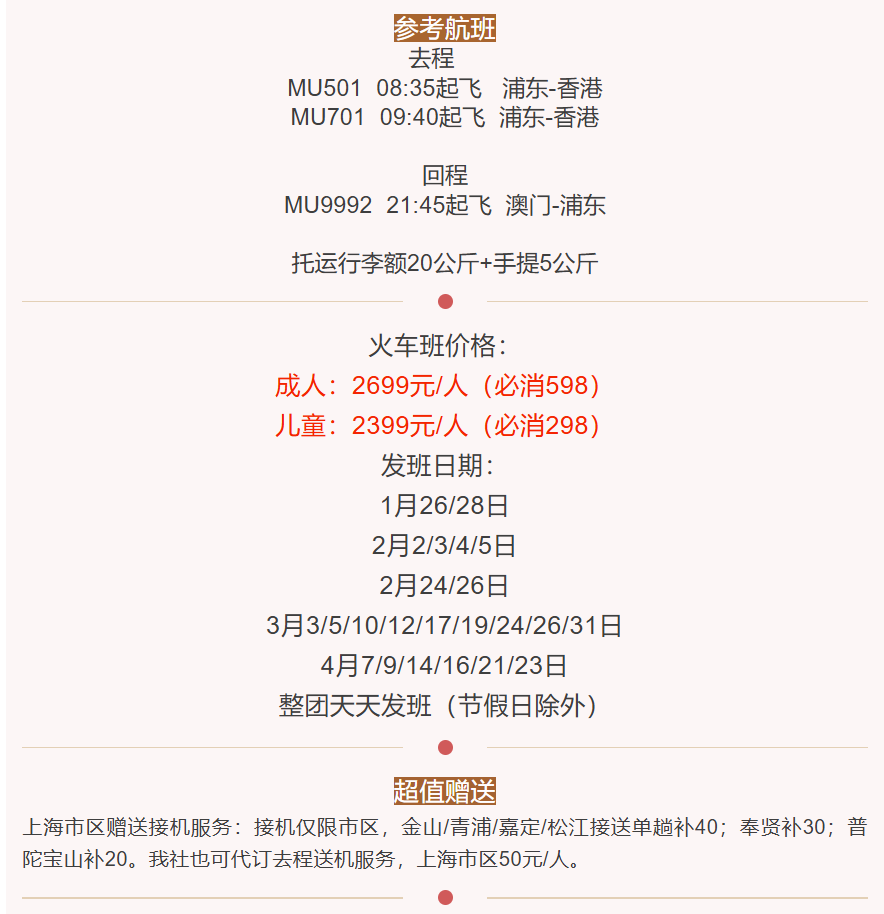 参考航班
去程
MU501 08:35起飞 浦东-香港
MU701 09:40起飞 浦东-香港

回程
MU9992 21:45起飞 澳门-浦东

托运行李额20公斤+手提5公斤

火车班价格：
成人：2699元/人（必消598）
儿童：2399元/人（必消298）
发班日期：
1月26/28日
2月2/3/4/5日
2月24/26日
3月3/5/10/12/17/19/24/26/31日
4月7/9/14/16/21/23日
整团天天发班（节假日除外）

超值赠送
上海市区赠送接机服务：接机仅限市区，金山/青浦/嘉定/松江接送单趟补40；奉贤补30；普陀宝山补20。我社也可代订去程送机服务，上海市区50元/人。